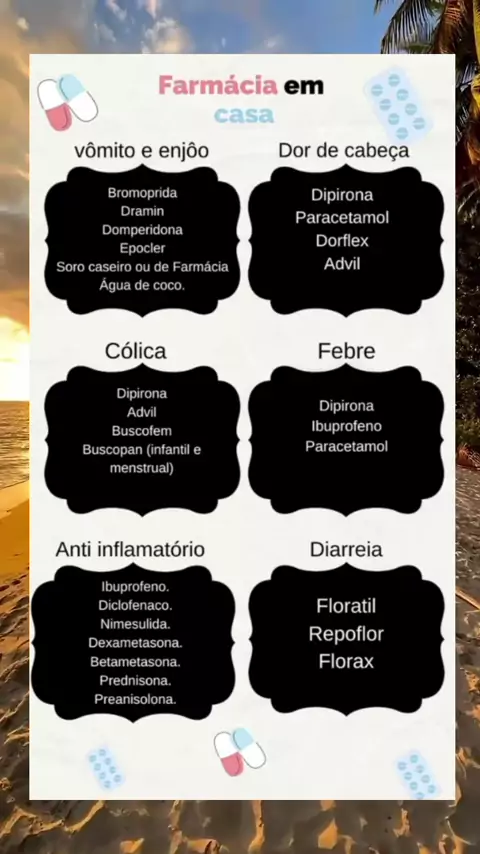 Farmácia em casa

vômito e enjôo

Bromoprida
Dramin
Domperidona
Epocler
Soro caseiro ou de Farmácia
Água de coco.

Dor de cabeça

Dipirona
Paracetamol
Dorflex
Advil

Cólica

Dipirona
Advil
Buscofem
Buscopan (infantil e menstrual)

Febre

Dipirona
Ibuprofeno
Paracetamol

Anti inflamatório

Ibuprofeno.
Diclofenaco.
Nimesulida.
Dexametasona.
Betametasona.
Prednisona.
Preanisolona.

Diarreia

Floratil
Repoflor
Florax